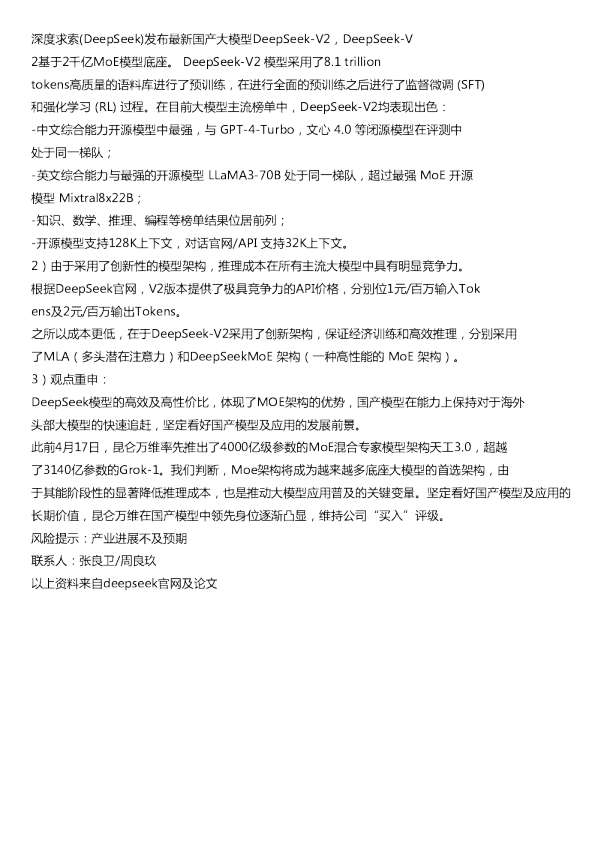 深度求索(DeepSeek)发布最新国产大模型DeepSeek-V2，DeepSeek-V2基于2千亿MoE模型底座。 DeepSeek-V2 模型采用了8.1 trillion tokens高质量的语料库进行了预训练，在进行全面的预训练之后进行了监督微调 (SFT) 和强化学习 (RL) 过程。在目前大模型主流榜单中，DeepSeek-V2均表现出色：
-中文综合能力开源模型中最强，与 GPT-4-Turbo，文心 4.0 等闭源模型在评测中处于同一梯队；
-英文综合能力与最强的开源模型 LLaMA3-70B 处于同一梯队，超过最强 MoE 开源模型 Mixtral8x22B；
-知识、数学、推理、编程等榜单结果位居前列；
-开源模型支持128K上下文，对话官网/API 支持32K上下文。
2）由于采用了创新性的模型架构，推理成本在所有主流大模型中具有明显竞争力。
根据DeepSeek官网，V2版本提供了极具竞争力的API价格，分别位1元/百万输入Tokens及2元/百万输出Tokens。
之所以成本更低，在于DeepSeek-V2采用了创新架构，保证经济训练和高效推理，分别采用了MLA（多头潜在注意力）和DeepSeekMoE 架构（一种高性能的 MoE 架构）。
3）观点重申：
DeepSeek模型的高效及高性价比，体现了MOE架构的优势，国产模型在能力上保持对于海外头部大模型的快速追赶，坚定看好国产模型及应用的发展前景。
此前4月17日，昆仑万维率先推出了4000亿级参数的MoE混合专家模型架构天工3.0，超越了3140亿参数的Grok-1。我们判断，Moe架构将成为越来越多底座大模型的首选架构，由于其能阶段性的显著降低推理成本，也是推动大模型应用普及的关键变量。坚定看好国产模型及应用的长期价值，昆仑万维在国产模型中领先身位逐渐凸显，维持公司“买入”评级。
风险提示：产业进展不及预期
联系人：张良卫/周良玖
以上资料来自deepseek官网及论文